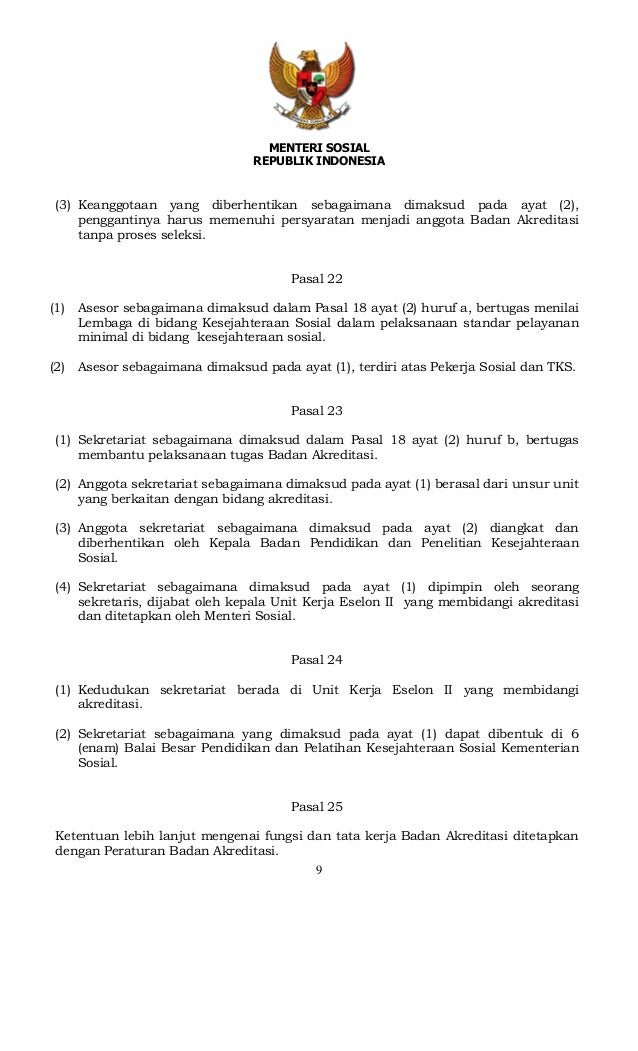 MENTERI SOSIAL
REPUBLIK INDONESIA

(3) Keanggotaan yang diberhentikan sebagaimana dimaksud pada ayat (2), penggantinya harus memenuhi persyaratan menjadi anggota Badan Akreditasi tanpa proses seleksi.

Pasal 22

(1) Asesor sebagaimana dimaksud dalam Pasal 18 ayat (2) huruf a, bertugas menilai Lembaga di bidang Kesejahteraan Sosial dalam pelaksanaan standar pelayanan minimal di bidang kesejahteraan sosial.

(2) Asesor sebagaimana dimaksud pada ayat (1), terdiri atas Pekerja Sosial dan TKS.

Pasal 23

(1) Sekretariat sebagaimana dimaksud dalam Pasal 18 ayat (2) huruf b, bertugas membantu pelaksanaan tugas Badan Akreditasi.

(2) Anggota sekretariat sebagaimana dimaksud pada ayat (1) berasal dari unsur unit yang berkaitan dengan bidang akreditasi.

(3) Anggota sekretariat sebagaimana dimaksud pada ayat (2) diangkat dan diberhentikan oleh Kepala Badan Pendidikan dan Penelitian Kesejahteraan Sosial.

(4) Sekretariat sebagaimana dimaksud pada ayat (1) dipimpin oleh seorang sekretaris, dijabat oleh kepala Unit Kerja Eselon II yang membidangi akreditasi dan ditetapkan oleh Menteri Sosial.

Pasal 24

(1) Kedudukan sekretariat berada di Unit Kerja Eselon II yang membidangi akreditasi.

(2) Sekretariat sebagaimana yang dimaksud pada ayat (1) dapat dibentuk di 6 (enam) Balai Besar Pendidikan dan Pelatihan Kesejahteraan Sosial Kementerian Sosial.

Pasal 25

Ketentuan lebih lanjut mengenai fungsi dan tata kerja Badan Akreditasi ditetapkan dengan Peraturan Badan Akreditasi.

9